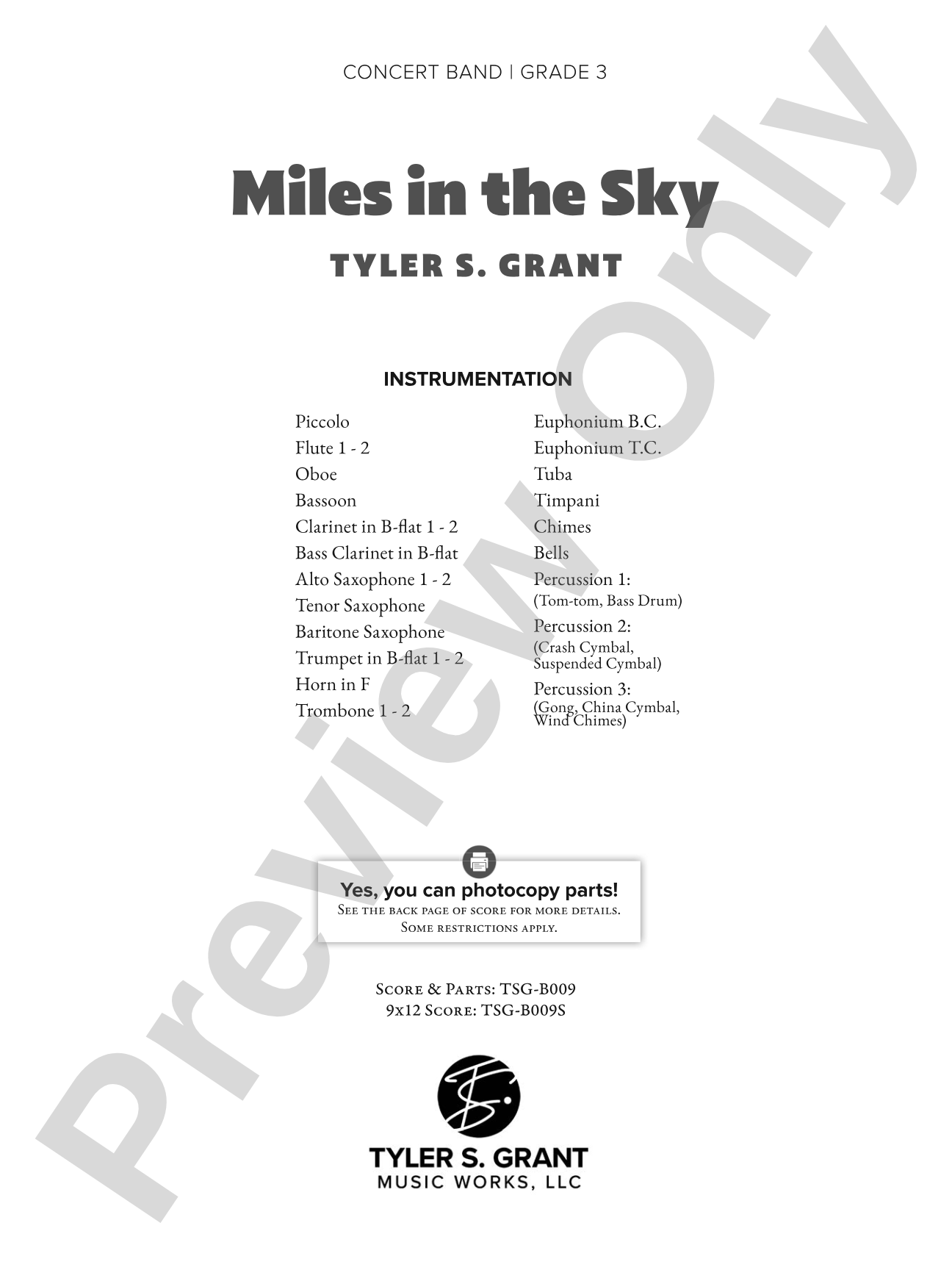 CONCERT BAND | GRADE 3

Miles in the Sky

TYLER S. GRANT

INSTRUMENTATION

Piccolo
Flute 1 - 2
Oboe
Bassoon
Clarinet in B-flat 1 - 2
Bass Clarinet in B-flat
Alto Saxophone 1 - 2
Tenor Saxophone
Baritone Saxophone
Trumpet in B-flat 1 - 2
Horn in F
Trombone 1 - 2

Euphonium B.C.
Euphonium T.C.
Tuba
Timpani
Chimes
Bells
Percussion 1:
(Tom-tom, Bass Drum)
Percussion 2:
(Crash Cymbal, Suspended Cymbal)
Percussion 3:
(Gong, China Cymbal, Wind Chimes)

Yes, you can photocopy parts!
See the back page of score for more details.
Some restrictions apply.

Score & Parts: TSG-B009
9x12 Score: TSG-B009S

TYLER S. GRANT
MUSIC WORKS, LLC

Preview Only